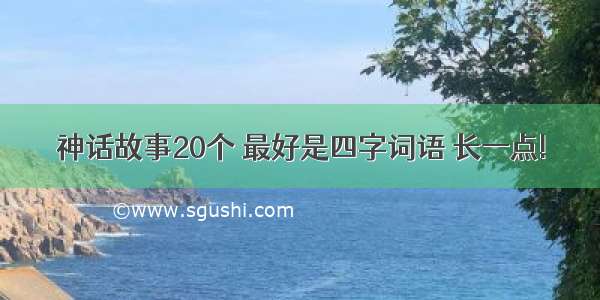 神话故事20个 最好是四字词语 长一点!

©www.sgushi.com